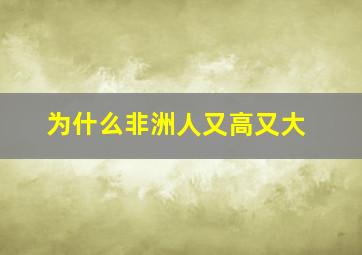 为什么非洲人又高又大